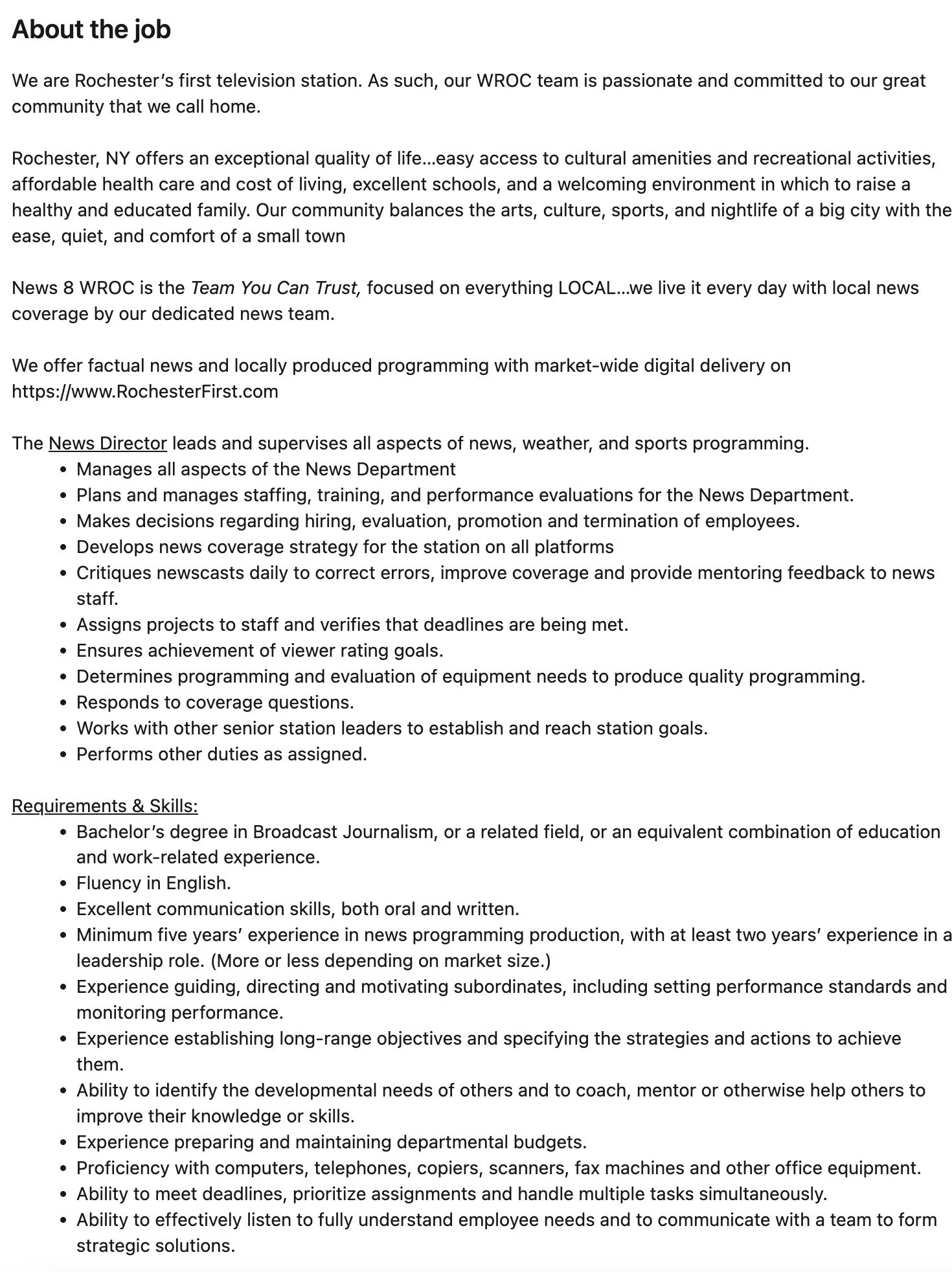 About the job

We are Rochester's first television station. As such, our WROC team is passionate and committed to our great community that we call home.

Rochester, NY offers an exceptional quality of life...easy access to cultural amenities and recreational activities, affordable health care and cost of living, excellent schools, and a welcoming environment in which to raise a healthy and educated family. Our community balances the arts, culture, sports, and nightlife of a big city with the ease, quiet, and comfort of a small town

News 8 WROC is the Team You Can Trust, focused on everything LOCAL...we live it every day with local news coverage by our dedicated news team.

We offer factual news and locally produced programming with market-wide digital delivery on https://www.RochesterFirst.com

The News Director leads and supervises all aspects of news, weather, and sports programming.

- Manages all aspects of the News Department
- Plans and manages staffing, training, and performance evaluations for the News Department.
- Makes decisions regarding hiring, evaluation, promotion and termination of employees.
- Develops news coverage strategy for the station on all platforms
- Critiques newscasts daily to correct errors, improve coverage and provide mentoring feedback to news staff.
- Assigns projects to staff and verifies that deadlines are being met.
- Ensures achievement of viewer rating goals.
- Determines programming and evaluation of equipment needs to produce quality programming.
- Responds to coverage questions.
- Works with other senior station leaders to establish and reach station goals.
- Performs other duties as assigned.

Requirements & Skills:

- Bachelor's degree in Broadcast Journalism, or a related field, or an equivalent combination of education and work-related experience.
- Fluency in English.
- Excellent communication skills, both oral and written.
- Minimum five years' experience in news programming production, with at least two years' experience in a leadership role. (More or less depending on market size.)
- Experience guiding, directing and motivating subordinates, including setting performance standards and monitoring performance.
- Experience establishing long-range objectives and specifying the strategies and actions to achieve them.
- Ability to identify the developmental needs of others and to coach, mentor or otherwise help others to improve their knowledge or skills.
- Experience preparing and maintaining departmental budgets.
- Proficiency with computers, telephones, copiers, scanners, fax machines and other office equipment.
- Ability to meet deadlines, prioritize assignments and handle multiple tasks simultaneously.
- Ability to effectively listen to fully understand employee needs and to communicate with a team to form strategic solutions.